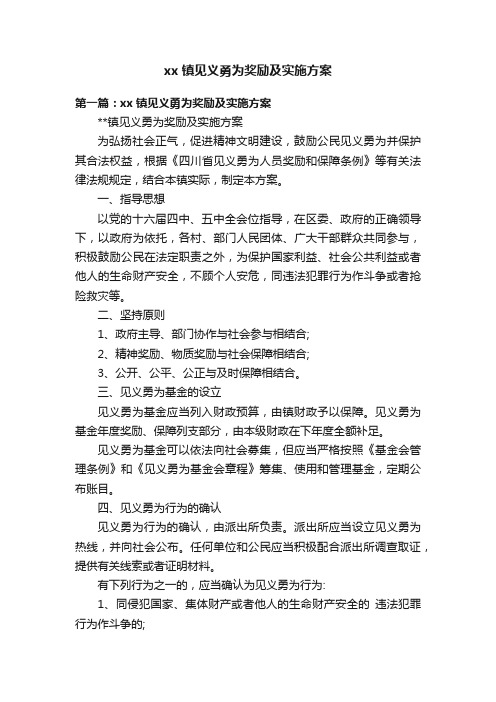 xx 镇见义勇为奖励及实施方案

第一篇：xx 镇见义勇为奖励及实施方案

**镇见义勇为奖励及实施方案

为弘扬社会正气，促进精神文明建设，鼓励公民见义勇为并保护其合法权益，根据《四川省见义勇为人员奖励和保障条例》等有关法律法规规定，结合本镇实际，制定本方案。

一、指导思想

以党的十六届四中、五中全会位指导，在区委、政府的正确领导下，以政府为依托，各村、部门人民团体、广大干部群众共同参与，积极鼓励公民在法定职责之外，为保护国家利益、社会公共利益或者他人的生命财产安全，不顾个人安危，同违法犯罪行为作斗争或者抢险救灾等。

二、坚持原则

1、政府主导、部门协作与社会参与相结合;

2、精神奖励、物质奖励与社会保障相结合;

3、公开、公平、公正与及时保障相结合。

三、见义勇为基金的设立

见义勇为基金应当列入财政预算，由镇财政予以保障。见义勇为基金年度奖励、保障列支部分，由本级财政在下年度全额补足。

见义勇为基金可以依法向社会募集，但应当严格按照《基金会管理条例》和《见义勇为基金会章程》筹集、使用和管理基金，定期公布账目。

四、见义勇为行为的确认

见义勇为行为的确认，由派出所负责。派出所应当设立见义勇为热线，并向社会公布。任何单位和公民应当积极配合派出所调查取证，提供有关线索或者证明材料。

有下列行为之一的，应当确认为见义勇为行为:

1、同侵犯国家、集体财产或者他人的生命财产安全的 违法犯罪行为作斗争的;